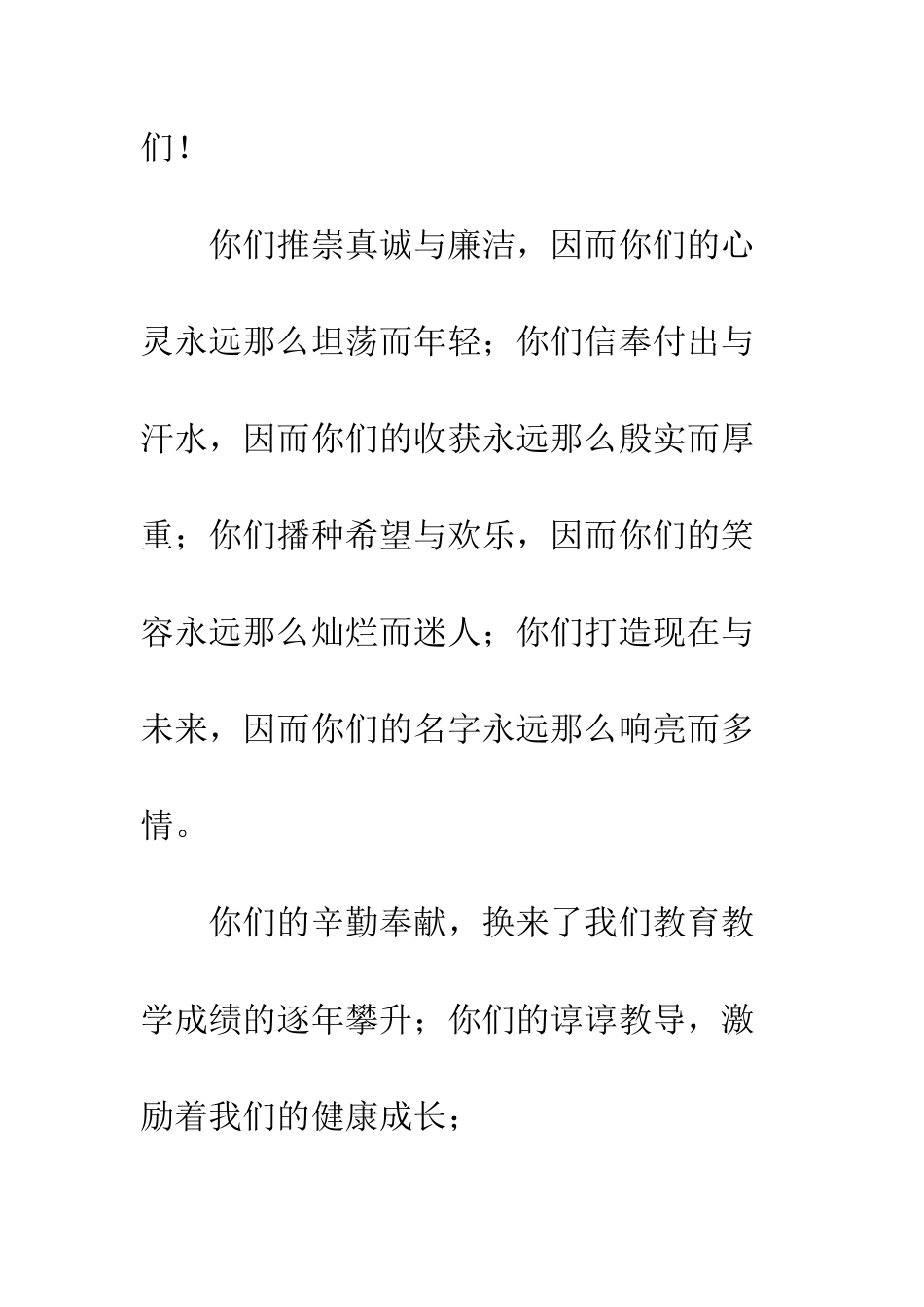 们！

你们推崇真诚与廉洁，因而你们的心灵永远那么坦荡而年轻；你们信奉付出与汗水，因而你们的收获永远那么殷实而厚重；你们播种希望与欢乐，因而你们的笑容永远那么灿烂而迷人；你们打造现在与未来，因而你们的名字永远那么响亮而多情。

你们的辛勤奉献，换来了我们教育教学成绩的逐年攀升；你们的谆谆教导，激励着我们的健康成长；